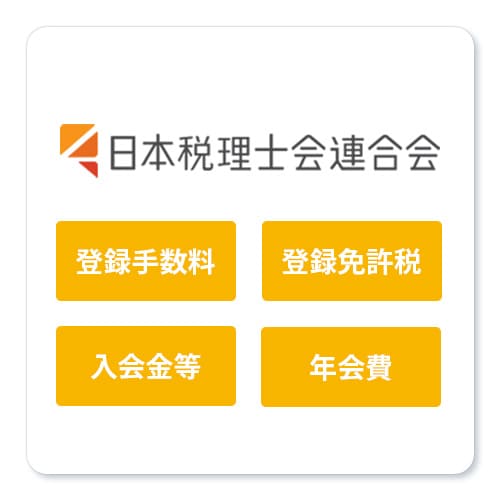 日本税理士会連合会

登録手数料

登録免許税

入会金等

年会費